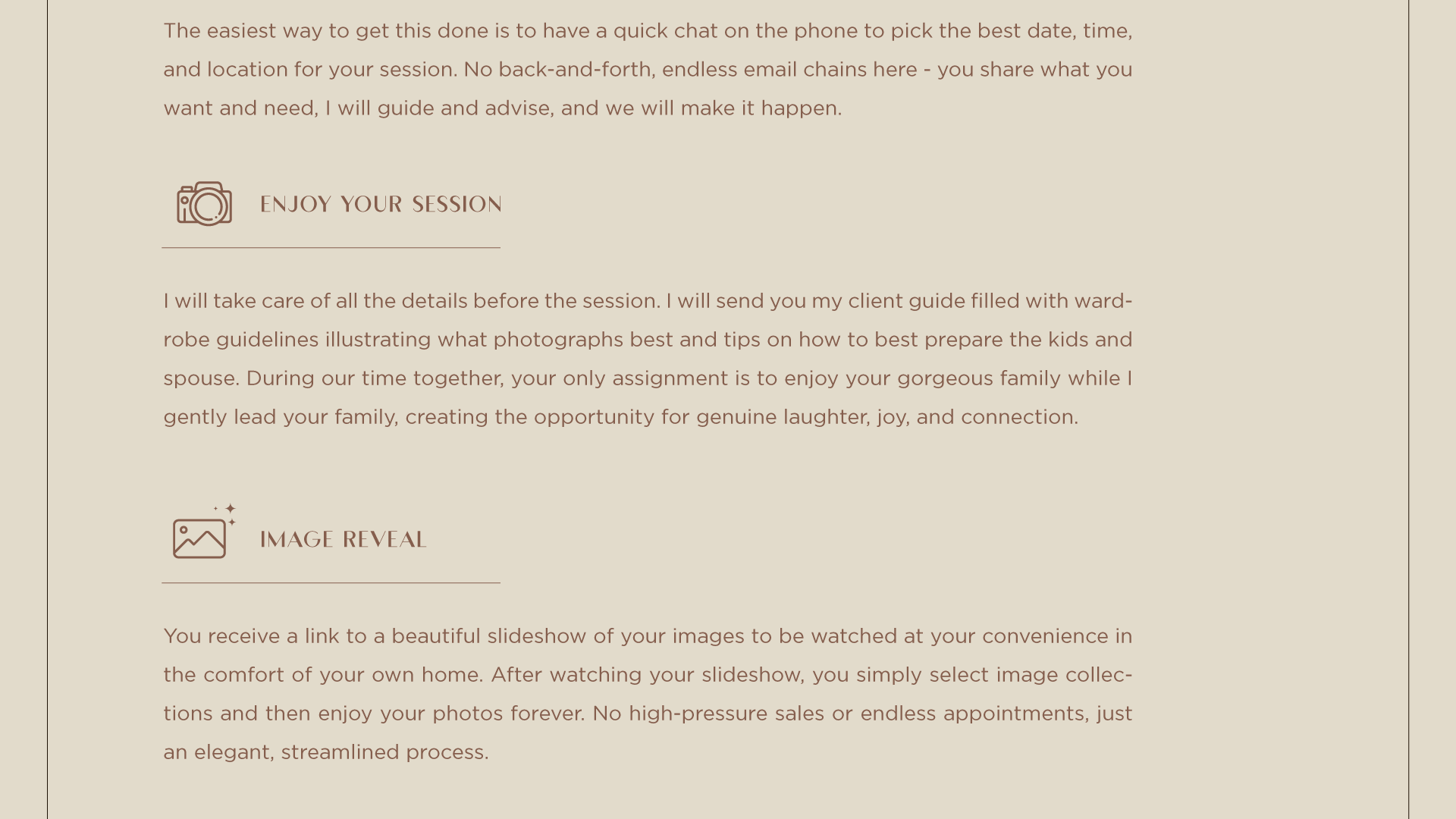 The easiest way to get this done is to have a quick chat on the phone to pick the best date, time, and location for your session. No back-and-forth, endless email chains here - you share what you want and need, I will guide and advise, and we will make it happen.

ENJOY YOUR SESSION

I will take care of all the details before the session. I will send you my client guide filled with wardrobe guidelines illustrating what photographs best and tips on how to best prepare the kids and spouse. During our time together, your only assignment is to enjoy your gorgeous family while I gently lead your family, creating the opportunity for genuine laughter, joy, and connection.

IMAGE REVEAL

You receive a link to a beautiful slideshow of your images to be watched at your convenience in the comfort of your own home. After watching your slideshow, you simply select image collections and then enjoy your photos forever. No high-pressure sales or endless appointments, just an elegant, streamlined process.